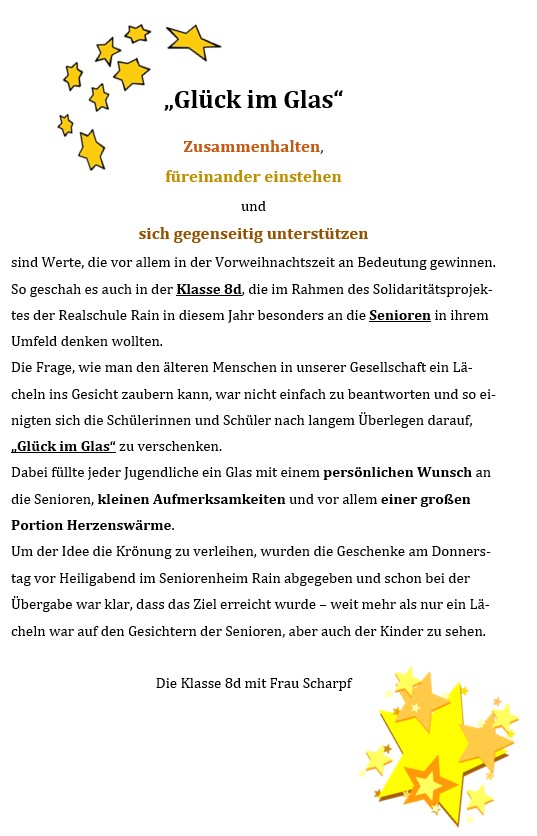 „Glück im Glas“

Zusammenhalten,

füreinander einstehen

und

sich gegenseitig unterstützen

sind Werte, die vor allem in der Vorweihnachtszeit an Bedeutung gewinnen. So geschah es auch in der Klasse 8d, die im Rahmen des Solidaritätsprojektes der Realschule Rain in diesem Jahr besonders an die Senioren in ihrem Umfeld denken wollten.
Die Frage, wie man den älteren Menschen in unserer Gesellschaft ein Lächeln ins Gesicht zaubern kann, war nicht einfach zu beantworten und so einigten sich die Schülerinnen und Schüler nach langem Überlegen darauf, „Glück im Glas“ zu verschenken.
Dabei füllte jeder Jugendliche ein Glas mit einem persönlichen Wunsch an die Senioren, kleinen Aufmerksamkeiten und vor allem einer großen Portion Herzenswärme.
Um der Idee die Krönung zu verleihen, wurden die Geschenke am Donnerstag vor Heiligabend im Seniorenheim Rain abgegeben und schon bei der Übergabe war klar, dass das Ziel erreicht wurde – weit mehr als nur ein Lächeln war auf den Gesichtern der Senioren, aber auch der Kinder zu sehen.

Die Klasse 8d mit Frau Scharpf